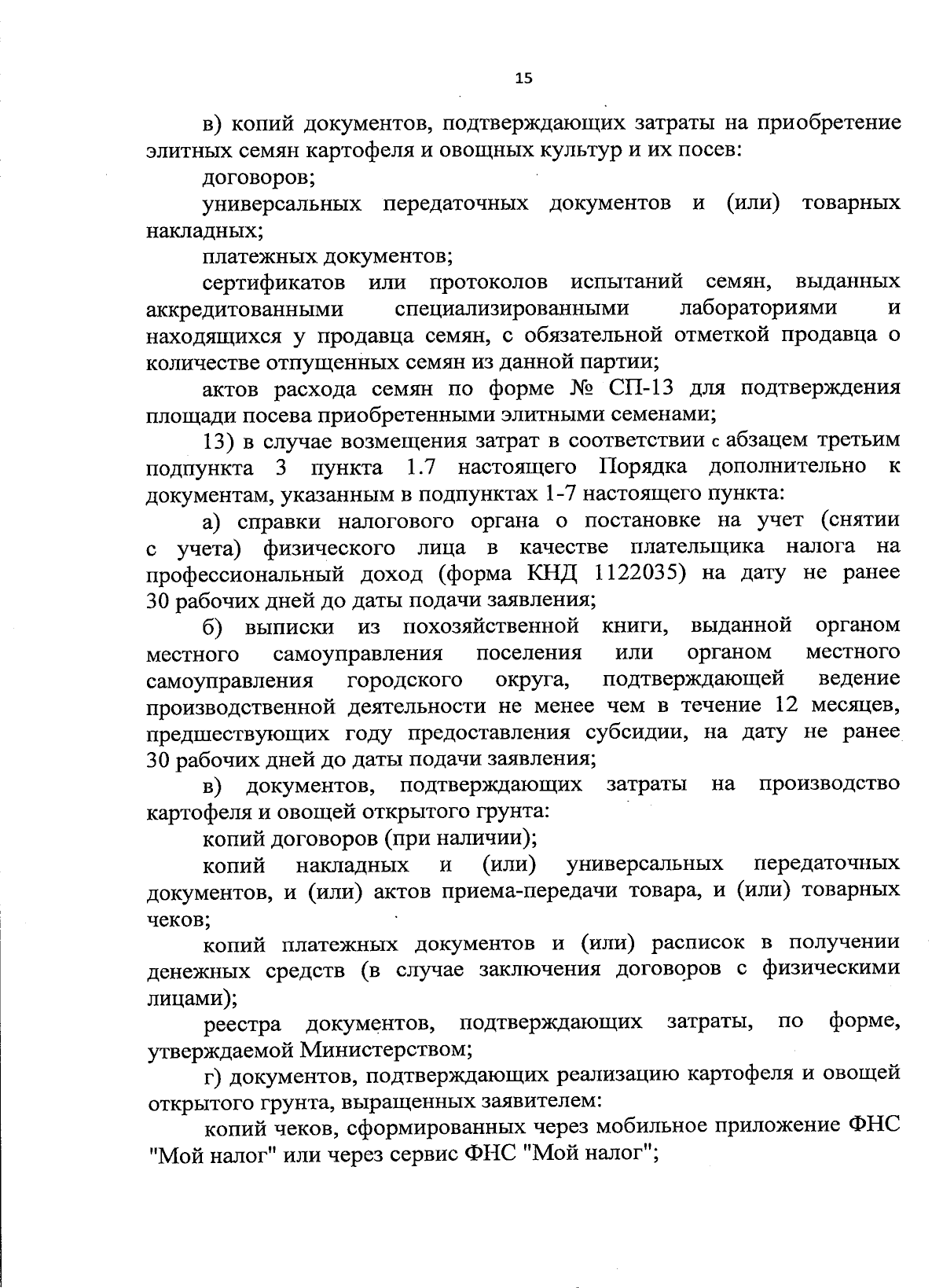 15

в) копий документов, подтверждающих затраты на приобретение элитных семян картофеля и овощных культур и их посев:

договоров;

универсальных передаточных документов и (или) товарных накладных;

платежных документов;

сертификатов или протоколов испытаний семян, выданных аккредитованными специализированными лабораториями и находящихся у продавца семян, с обязательной отметкой продавца о количестве отпущенных семян из данной партии;

актов расхода семян по форме № СП-13 для подтверждения площади посева приобретенными элитными семенами;

13) в случае возмещения затрат в соответствии с абзацем третьим подпункта 3 пункта 1.7 настоящего Порядка дополнительно к документам, указанным в подпунктах 1-7 настоящего пункта:

а) справки налогового органа о постановке на учет (снятии с учета) физического лица в качестве плательщика налога на профессиональный доход (форма КНД 1122035) на дату не ранее 30 рабочих дней до даты подачи заявления;

б) выписки из похозяйственной книги, выданной органом местного самоуправления поселения или органом местного самоуправления городского округа, подтверждающей ведение производственной деятельности не менее чем в течение 12 месяцев, предшествующих году предоставления субсидии, на дату не ранее 30 рабочих дней до даты подачи заявления;

в) документов, подтверждающих затраты на производство картофеля и овощей открытого грунта:

копий договоров (при наличии);

копий накладных и (или) универсальных передаточных документов, и (или) актов приема-передачи товара, и (или) товарных чеков;

копий платежных документов и (или) расписок в получении денежных средств (в случае заключения договоров с физическими лицами);

реестра документов, подтверждающих затраты, по форме, утверждаемой Министерством;

г) документов, подтверждающих реализацию картофеля и овощей открытого грунта, выращенных заявителем:

копий чеков, сформированных через мобильное приложение ФНС "Мой налог" или через сервис ФНС "Мой налог";